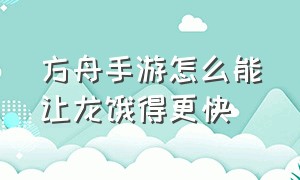 方舟手游怎么能让龙饿得更快